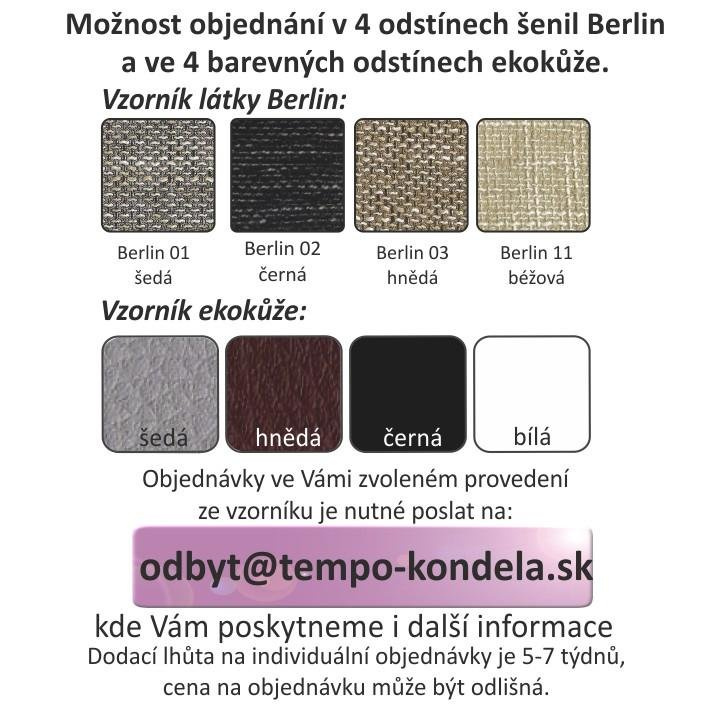 Možnost objednání v 4 odstínech šenil Berlin a ve 4 barevných odstínech ekokůže.

Vzorník látky Berlin:

Berlin 01
šedá

Berlin 02
černá

Berlin 03
hnědá

Berlin 11
béžová

Vzorník ekokůže:

šedá

hnědá

černá

bílá

Objednávky ve Vámi zvoleném provedení ze vzorníku je nutné poslat na:

odbyt@tempo-kondela.sk

kde Vám poskytneme i další informace

Dodací lhůta na individuální objednávky je 5-7 týdnů, cena na objednávku může být odlišná.